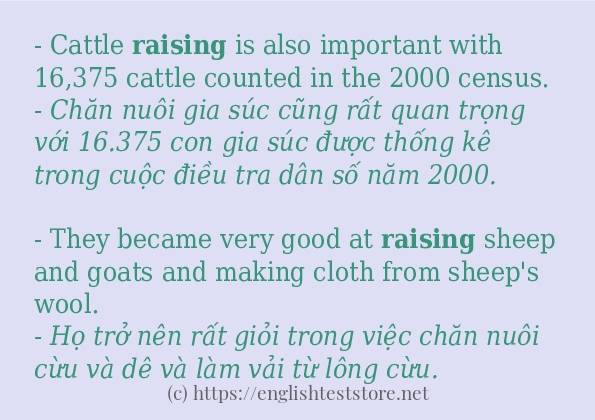 - Cattle raising is also important with 16,375 cattle counted in the 2000 census.
- Chăn nuôi gia súc cũng rất quan trọng với 16.375 con gia súc được thống kê trong cuộc điều tra dân số năm 2000.

- They became very good at raising sheep and goats and making cloth from sheep's wool.
- Họ trở nên rất giỏi trong việc chăn nuôi cừu và dê và làm vải từ lông cừu.

(c) https://englishteststore.net